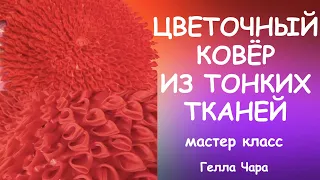 ЦВЕТОЧНЫЙ КОВЁР ИЗ ТОНКИХ ТКАНЕЙ

мастер класс

Гелла Чара